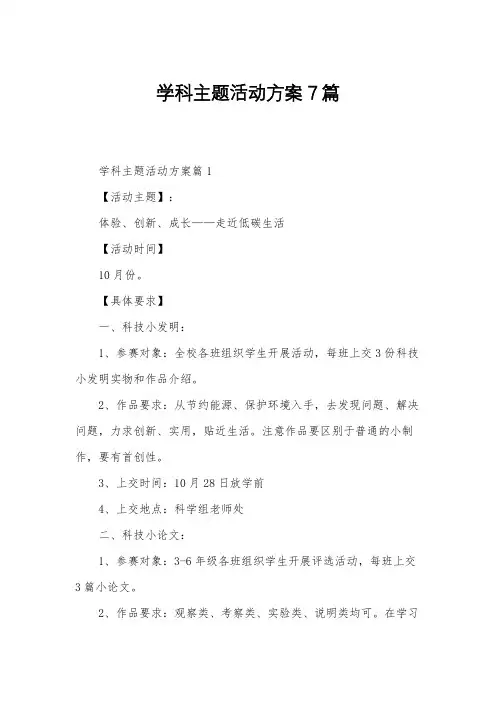 学科主题活动方案7篇

学科主题活动方案篇1

【活动主题】：

体验、创新、成长——走近低碳生活

【活动时间】

10月份。

【具体要求】

一、科技小发明：

1、参赛对象：全校各班组织学生开展活动，每班上交3份科技小发明实物和作品介绍。

2、作品要求：从节约能源、保护环境入手，去发现问题、解决问题，力求创新、实用，贴近生活。注意作品要区别于普通的小制作，要有首创性。

3、上交时间：10月28日放学前

4、上交地点：科学组老师处

二、科技小论文：

1、参赛对象：3-6年级各班组织学生开展评选活动，每班上交3篇小论文。

2、作品要求：观察类、考察类、实验类、说明类均可。在学习